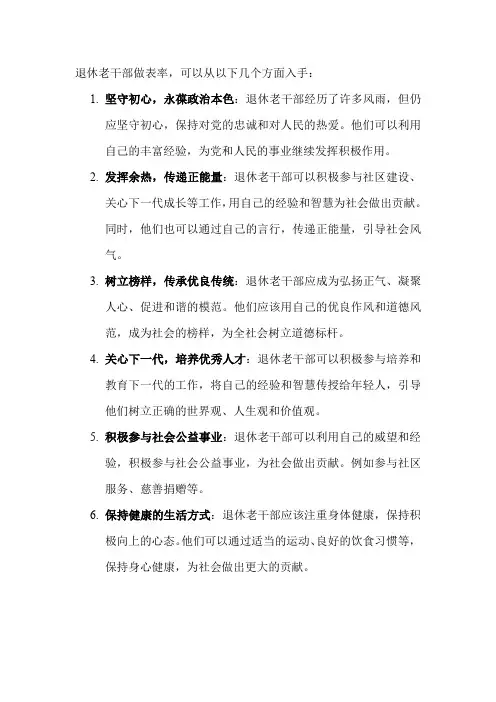 退休老干部做表率，可以从以下几个方面入手：

1. 坚守初心，永葆政治本色：退休老干部经历了许多风雨，但仍应坚守初心，保持对党的忠诚和对人民的热爱。他们可以利用自己的丰富经验，为党和人民的事业继续发挥积极作用。

2. 发挥余热，传递正能量：退休老干部可以积极参与社区建设、关心下一代成长等工作，用自己的经验和智慧为社会做出贡献。同时，他们也可以通过自己的言行，传递正能量，引导社会风气。

3. 树立榜样，传承优良传统：退休老干部应成为弘扬正气、凝聚人心、促进和谐的模范。他们应该用自己的优良作风和道德风范，成为社会的榜样，为全社会树立道德标杆。

4. 关心下一代，培养优秀人才：退休老干部可以积极参与培养和教育下一代的工作，将自己的经验和智慧传授给年轻人，引导他们树立正确的世界观、人生观和价值观。

5. 积极参与社会公益事业：退休老干部可以利用自己的威望和经验，积极参与社会公益事业，为社会做出贡献。例如参与社区服务、慈善捐赠等。

6. 保持健康的生活方式：退休老干部应该注重身体健康，保持积极向上的心态。他们可以通过适当的运动、良好的饮食习惯等，保持身心健康，为社会做出更大的贡献。